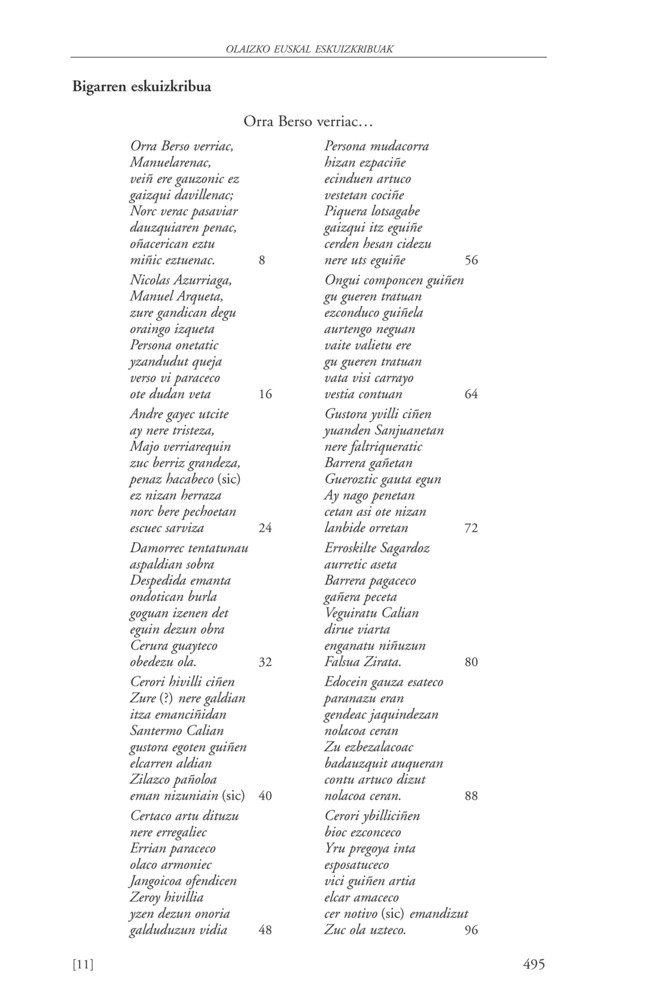 OLAIZKO EUSKAL ESKUIZKRIBUAK

Bigarren eskuizkribua

Orra Berso verriac…

Orra Berso verriac,
Manuelarenac,
veiñ ere gauzonic ez
gaizqui davillenac;
Norc verac pasaviar
dauzquiaren penac,
oñacerican eztu
miñic eztuenac. 8

Nicolas Azurriaga,
Manuel Arqueta,
zure gandican degu
oraingo izqueta
Persona onetatic
yzandudut queja
verso vi paraceco
ote dudan veta 16

Andre gayec utcite
ay nere tristeza,
Majo verriarequin
zuc berriz grandeza,
penaz hacabeco (sic)
ez nizan herraza
norc bere pechoetan
escuec sarviza 24

Damorrec tentatunau
aspaldian sobra
Despedida emanta
ondotican burla
goguan izenen det
eguin dezun obra
Cerura guayteco
obedezu ola. 32

Cerori hivilli ciñen
Zure (?) nere galdian
itza emanciñidan
Santermo Calian
gustora egoten guiñen
elcarren aldian
Zilazco pañoloa
eman nizuniain (sic) 40

Certaco artu dituzu
nere erregaliec
Errian paraceco
olaco armoniec
Jangoicoa ofendicen
Zeroy hivillia
yzen dezun onoria
galduduzun vidia 48

Persona mudacorra
hizan ezpaciñe
ecinduen artuco
vestetan cociñe
Piquera lotsagabe
gaizqui itz eguiñe
cerden hesan cidezu
nere uts eguiñe 56

Ongui componcen guiñen
gu gueren tratuan
ezconduco guiñela
aurtengo neguan
vaite valietu ere
gu gueren tratuan
vata visi carrayo
vestia contuan 64

Gustora yvilli ciñen
yuanden Sanjuanetan
nere faltriqueratic
Barrera gañetan
Gueroztic gauta egun
Ay nago penetan
cetan asi ote nizan
lanbide orretan 72

Erroskilte Sagardoz
aurretic aseta
Barrera pagaceco
gañera peceta
Veguiratu Calian
dirue viarta
enganatu niñuzun
Falsua Zirata. 80

Edocein gauza esateco
paranazu eran
gendeac jaquindezan
nolacoa ceran
Zu ezbezalacoac
badauzquit auqueran
contu artuco dizut
nolacoa ceran. 88

Cerori ybilliciñen
bioc ezconceco
Yru pregoya inta
esposatuceco
vici guiñen artia
elcar amaceco
cer notivo (sic) emandizut
Zuc ola uzteco. 96

[11]

495